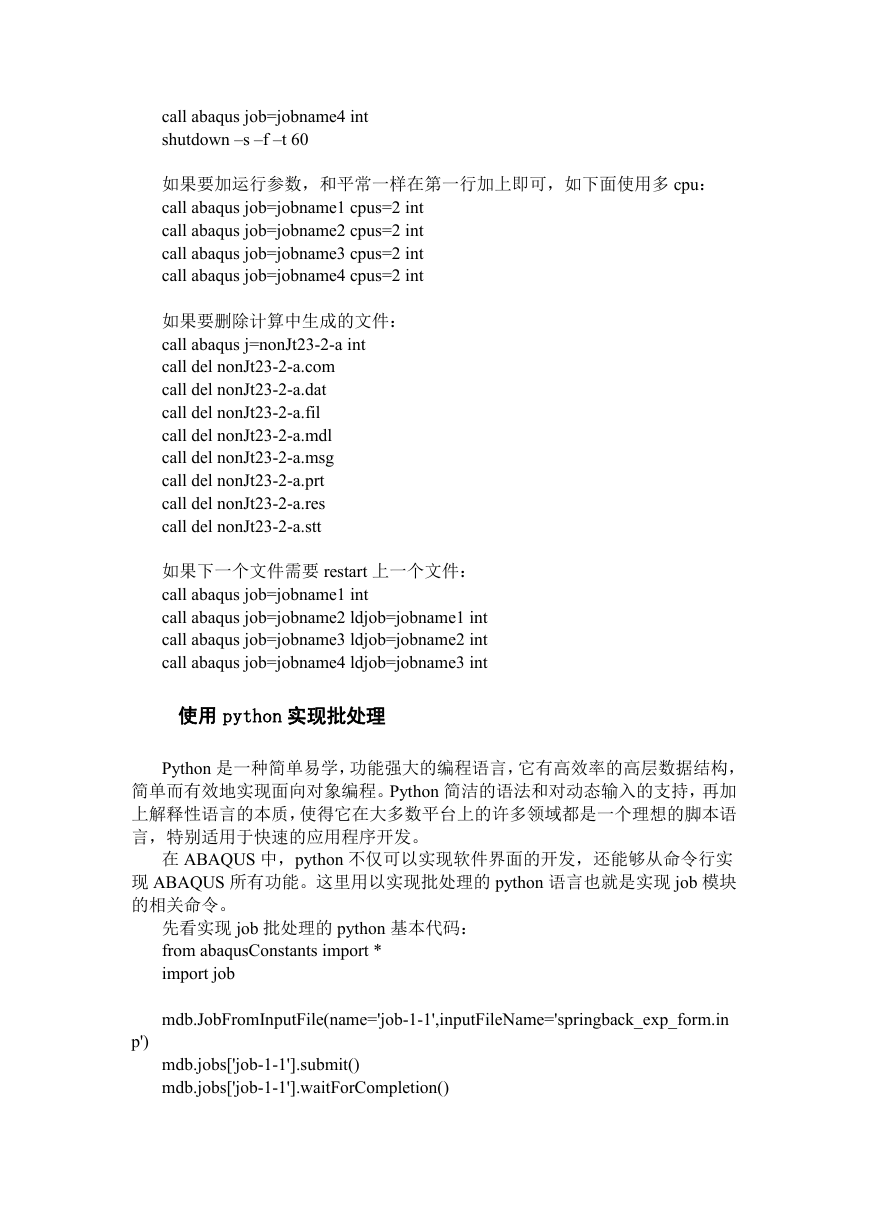 call abaqus job=jobname4 int
shutdown –s –f –t 60

如果要加运行参数，和平常一样在第一行加上即可，如下面使用多 cpu：
call abaqus job=jobname1 cpus=2 int
call abaqus job=jobname2 cpus=2 int
call abaqus job=jobname3 cpus=2 int
call abaqus job=jobname4 cpus=2 int

如果要删除计算中生成的文件：
call abaqus j=nonJt23-2-a int
call del nonJt23-2-a.com
call del nonJt23-2-a.dat
call del nonJt23-2-a.fil
call del nonJt23-2-a.mdl
call del nonJt23-2-a.msg
call del nonJt23-2-a.prt
call del nonJt23-2-a.res
call del nonJt23-2-a.stt

如果下一个文件需要 restart 上一个文件：
call abaqus job=jobname1 int
call abaqus job=jobname2 ldjob=jobname1 int
call abaqus job=jobname3 ldjob=jobname2 int
call abaqus job=jobname4 ldjob=jobname3 int

使用 python 实现批处理

Python 是一种简单易学，功能强大的编程语言，它有高效率的高层数据结构，简单而有效地实现面向对象编程。Python 简洁的语法和对动态输入的支持，再加上解释性语言的本质，使得它在大多数平台上的许多领域都是一个理想的脚本语言，特别适用于快速的应用程序开发。

在 ABAQUS 中，python 不仅可以实现软件界面的开发，还能够从命令行实现 ABAQUS 所有功能。这里用以实现批处理的 python 语言也就是实现 job 模块的相关命令。

先看实现 job 批处理的 python 基本代码：
from abaqusConstants import *
import job

mdb.JobFromInputFile(name='job-1-1',inputFileName='springback_exp_form.inp')
mdb.jobs['job-1-1'].submit()
mdb.jobs['job-1-1'].waitForCompletion()